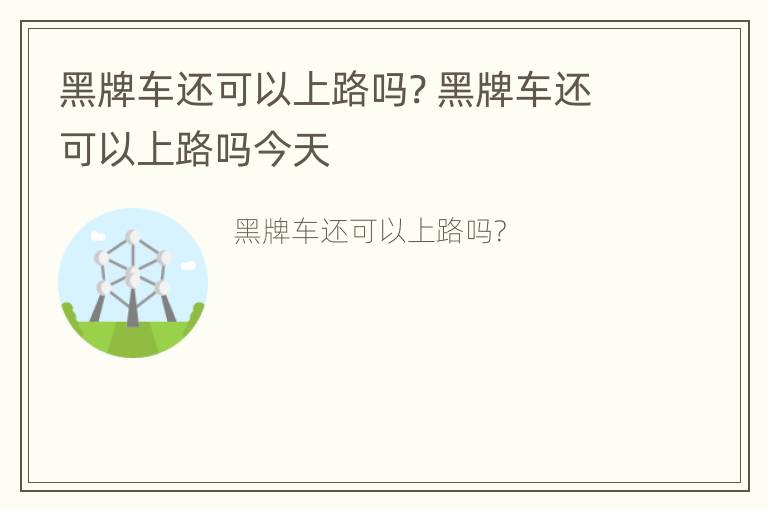 黑牌车还可以上路吗? 黑牌车还可以上路吗今天

黑牌车还可以上路吗?